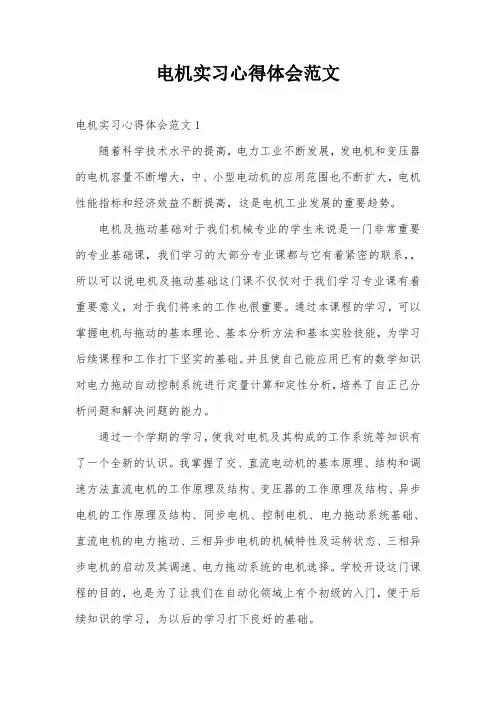 电机实习心得体会范文

电机实习心得体会范文 1

随着科学技术水平的提高，电力工业不断发展，发电机和变压器的电机容量不断增大，中、小型电动机的应用范围也不断扩大，电机性能指标和经济效益不断提高，这是电机工业发展的重要趋势。

电机及拖动基础对于我们机械专业的学生来说是一门非常重要的专业基础课，我们学习的大部分专业课都与它有着紧密的联系，，所以可以说电机及拖动基础这门课不仅仅对于我们学习专业课有着重要意义，对于我们将来的工作也很重要。通过本课程的学习，可以掌握电机与拖动的基本理论、基本分析方法和基本实验技能，为学习后续课程和工作打下坚实的基础。并且使自己能应用已有的数学知识对电力拖动自动控制系统进行定量计算和定性分析，培养了自正己分析问题和解决问题的能力。

通过一个学期的学习，使我对电机及其构成的工作系统等知识有了一个全新的认识。我掌握了交、直流电动机的基本原理、结构和调速方法直流电机的工作原理及结构、变压器的工作原理及结构、异步电机的工作原理及结构、同步电机、控制电机、电力拖动系统基础、直流电机的电力拖动、三相异步电机的机械特性及运转状态、三相异步电机的启动及其调速、电力拖动系统的电机选择。学校开设这门课程的目的，也是为了让我们在自动化领域上有个初级的入门，便于后续知识的学习，为以后的学习打下良好的基础。